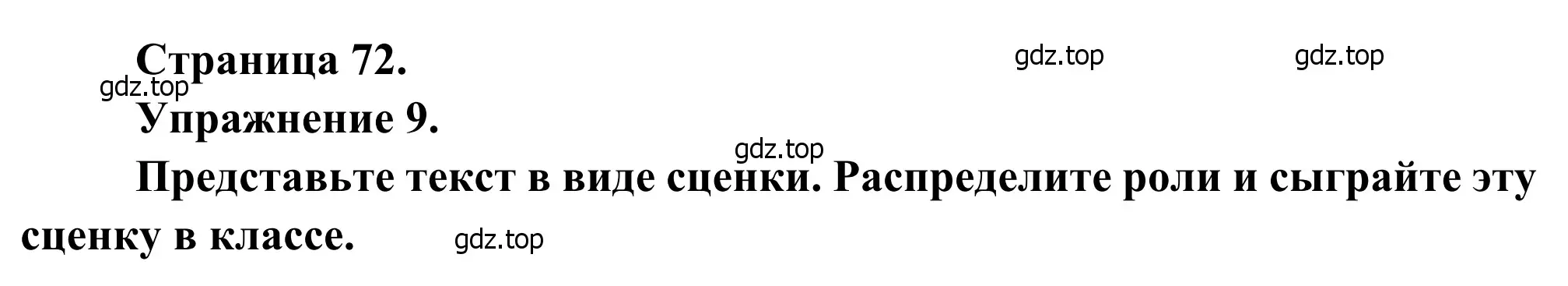 Страница 72.

gdz.top

gdz.top

gdz.top

Упражнение 9.

gdz.top

Представьте текст в виде сценки. Распределите роли и сыграйте эту сценку в классе.

gdz.top